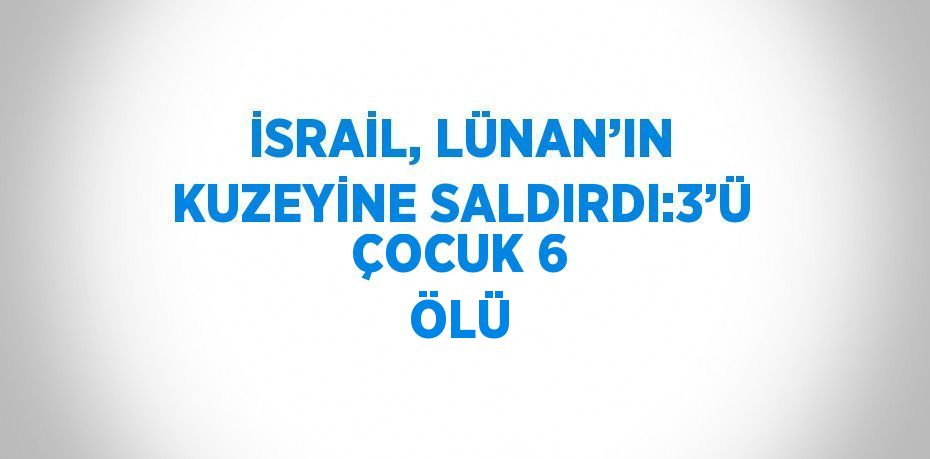 İSRAİL, LÜNAN’IN KUZEYİNE SALDIRDI:3’Ü ÇOCUK 6 ÖLÜ